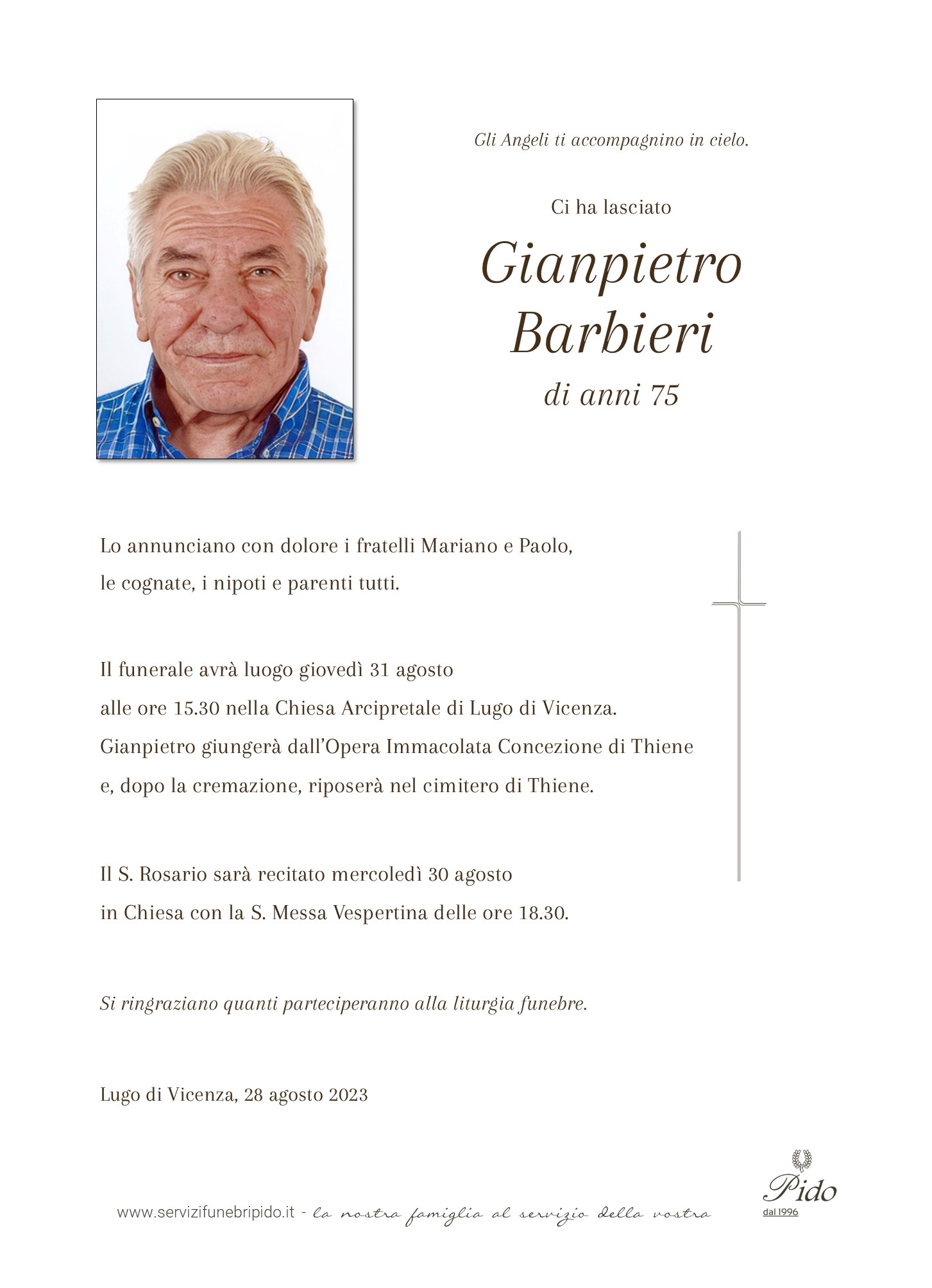 Gli Angeli ti accompagnino in cielo.

Ci ha lasciato

Gianpietro Barbieri

di anni 75

Lo annunciano con dolore i fratelli Mariano e Paolo, le cognate, i nipoti e parenti tutti.

Il funerale avrà luogo giovedì 31 agosto alle ore 15.30 nella Chiesa Arcipretale di Lugo di Vicenza. Gianpietro giungerà dall'Opera Immacolata Concezione di Thiene e, dopo la cremazione, riposerà nel cimitero di Thiene.

Il S. Rosario sarà recitato mercoledì 30 agosto in Chiesa con la S. Messa Vespertina delle ore 18.30.

Si ringraziano quanti parteciperanno alla liturgia funebre.

Lugo di Vicenza, 28 agosto 2023

www.servizifunebripido.it - la nostra famiglia al servizio della vostra

Pido
dal 1996